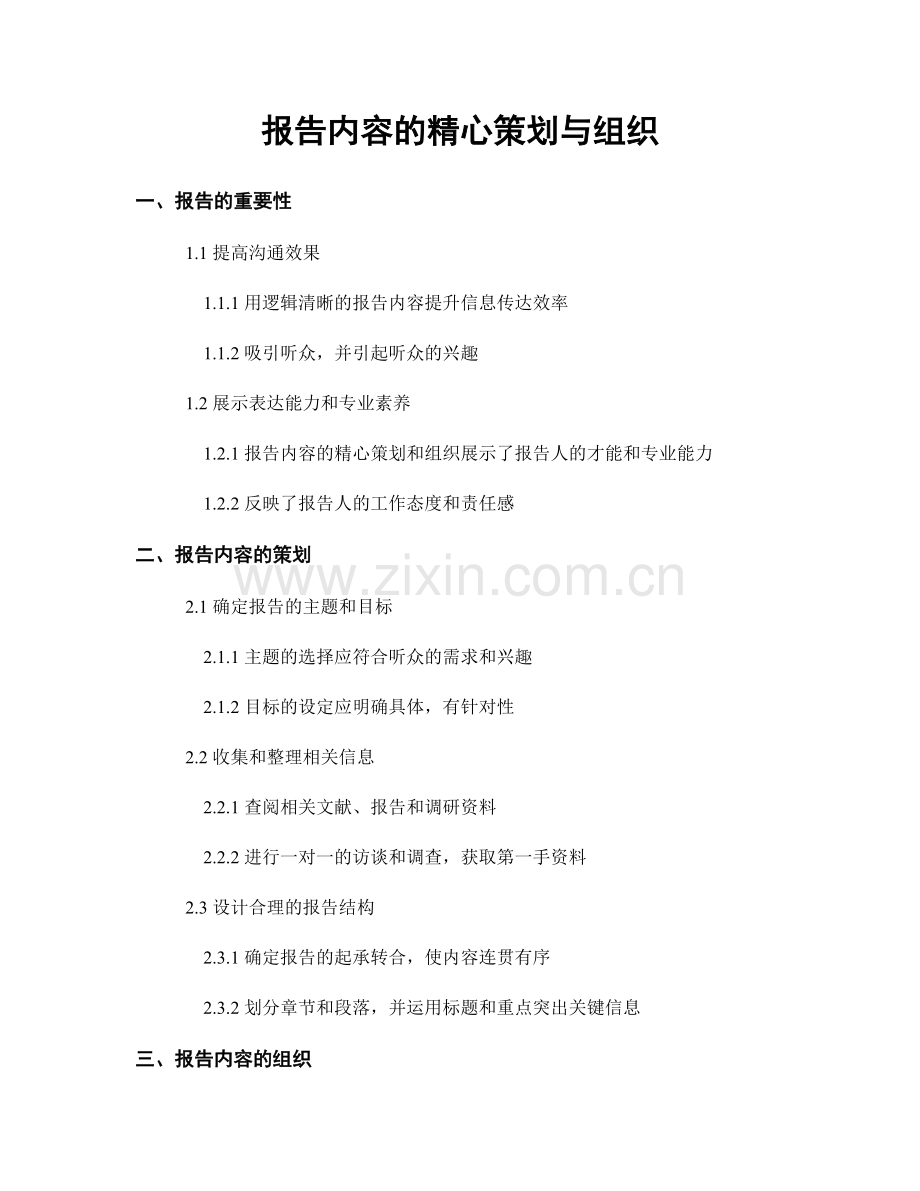 报告内容的精心策划与组织

一、报告的重要性

1.1 提高沟通效果

1.1.1 用逻辑清晰的报告内容提升信息传达效率

1.1.2 吸引听众，并引起听众的兴趣

1.2 展示表达能力和专业素养

1.2.1 报告内容的精心策划和组织展示了报告人的才能和专业能力

1.2.2 反映了报告人的工作态度和责任感

二、报告内容的策划

www.zixin.com.cn

2.1 确定报告的主题和目标

2.1.1 主题的选择应符合听众的需求和兴趣

2.1.2 目标的设定应明确具体，有针对性

2.2 收集和整理相关信息

2.2.1 查阅相关文献、报告和调研资料

2.2.2 进行一对一的访谈和调查，获取第一手资料

2.3 设计合理的报告结构

2.3.1 确定报告的起承转合，使内容连贯有序

2.3.2 划分章节和段落，并运用标题和重点突出关键信息

三、报告内容的组织